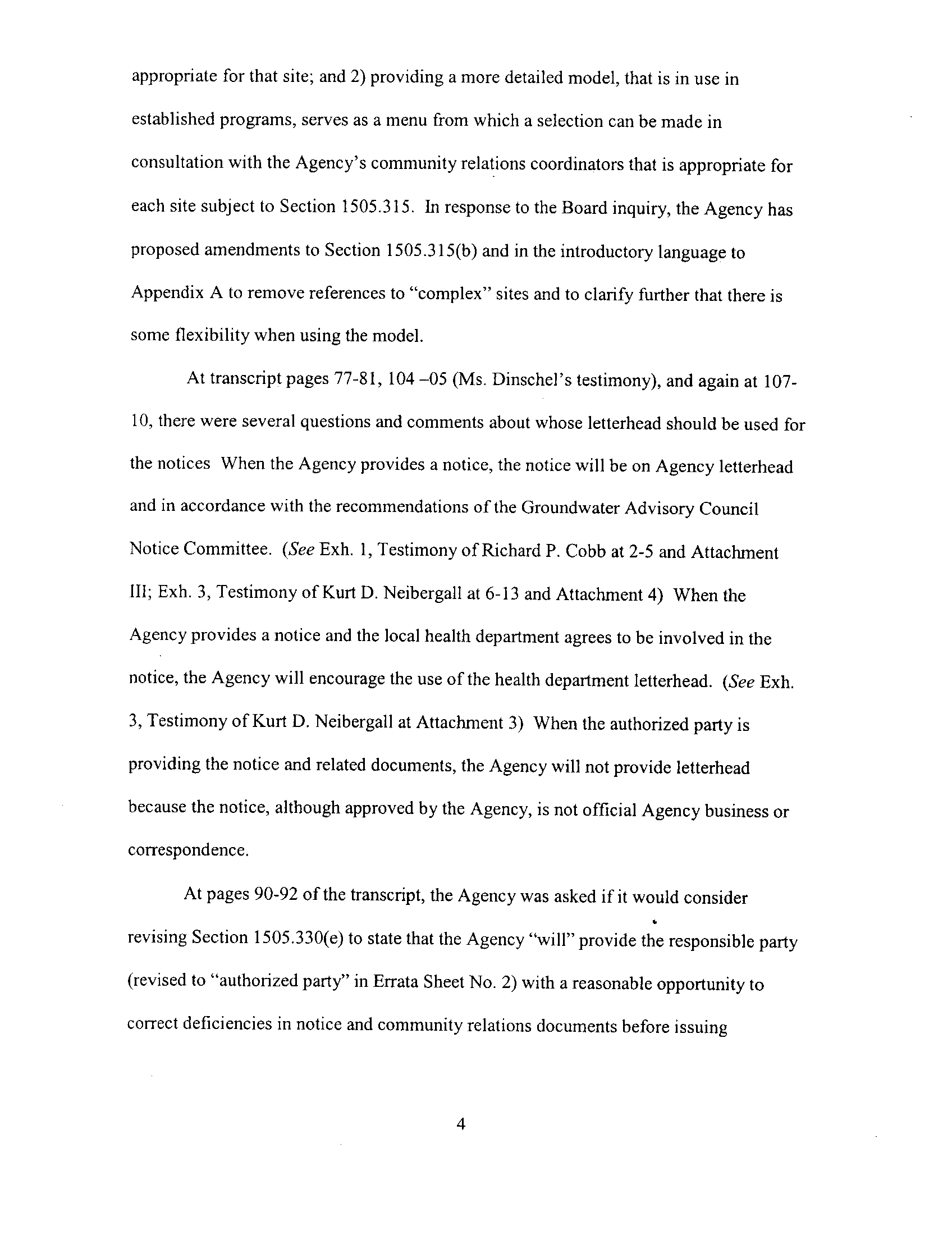 appropriate for that site; and 2) providing a more detailed model, that is in use in established programs, serves as a menu from which a selection can be made in consultation with the Agency's community relations coordinators that is appropriate for each site subject to Section 1505.315. In response to the Board inquiry, the Agency has proposed amendments to Section 1505.315(b) and in the introductory language to Appendix A to remove references to "complex" sites and to clarify further that there is some flexibility when using the model.

At transcript pages 77-81, 104 –05 (Ms. Dinschel's testimony), and again at 107-10, there were several questions and comments about whose letterhead should be used for the notices When the Agency provides a notice, the notice will be on Agency letterhead and in accordance with the recommendations of the Groundwater Advisory Council Notice Committee. (See Exh. 1, Testimony of Richard P. Cobb at 2-5 and Attachment III; Exh. 3, Testimony of Kurt D. Neibergall at 6-13 and Attachment 4) When the Agency provides a notice and the local health department agrees to be involved in the notice, the Agency will encourage the use of the health department letterhead. (See Exh. 3, Testimony of Kurt D. Neibergall at Attachment 3) When the authorized party is providing the notice and related documents, the Agency will not provide letterhead because the notice, although approved by the Agency, is not official Agency business or correspondence.

At pages 90-92 of the transcript, the Agency was asked if it would consider revising Section 1505.330(e) to state that the Agency "will" provide the responsible party (revised to "authorized party" in Errata Sheet No. 2) with a reasonable opportunity to correct deficiencies in notice and community relations documents before issuing

4